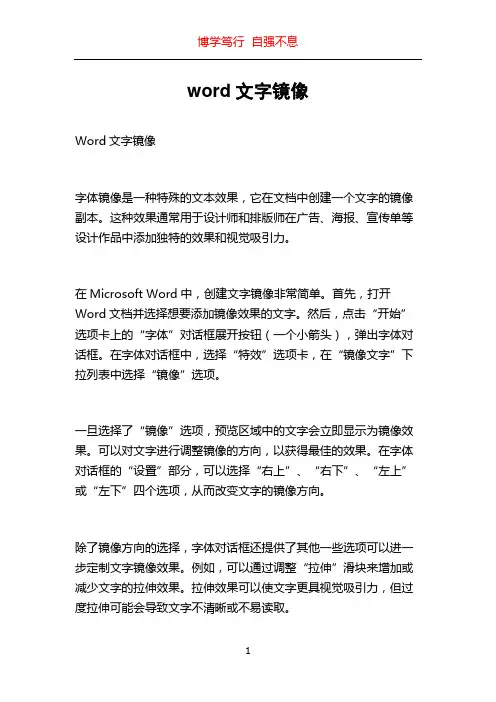 博学笃行 自强不息

word 文字镜像

Word 文字镜像

字体镜像是一种特殊的文本效果，它在文档中创建一个文字的镜像副本。这种效果通常用于设计师和排版师在广告、海报、宣传单等设计作品中添加独特的效果和视觉吸引力。

在 Microsoft Word 中，创建文字镜像非常简单。首先，打开 Word 文档并选择想要添加镜像效果的文字。然后，点击“开始”选项卡上的“字体”对话框展开按钮（一个小箭头），弹出字体对话框。在字体对话框中，选择“特效”选项卡，在“镜像文字”下拉列表中选择“镜像”选项。

一旦选择了“镜像”选项，预览区域中的文字会立即显示为镜像效果。可以对文字进行调整镜像的方向，以获得最佳的效果。在字体对话框的“设置”部分，可以选择“右上”、“右下”、“左上”或“左下”四个选项，从而改变文字的镜像方向。

除了镜像方向的选择，字体对话框还提供了其他一些选项可以进一步定制文字镜像效果。例如，可以通过调整“拉伸”滑块来增加或减少文字的拉伸效果。拉伸效果可以使文字更具视觉吸引力，但过度拉伸可能会导致文字不清晰或不易读取。

1